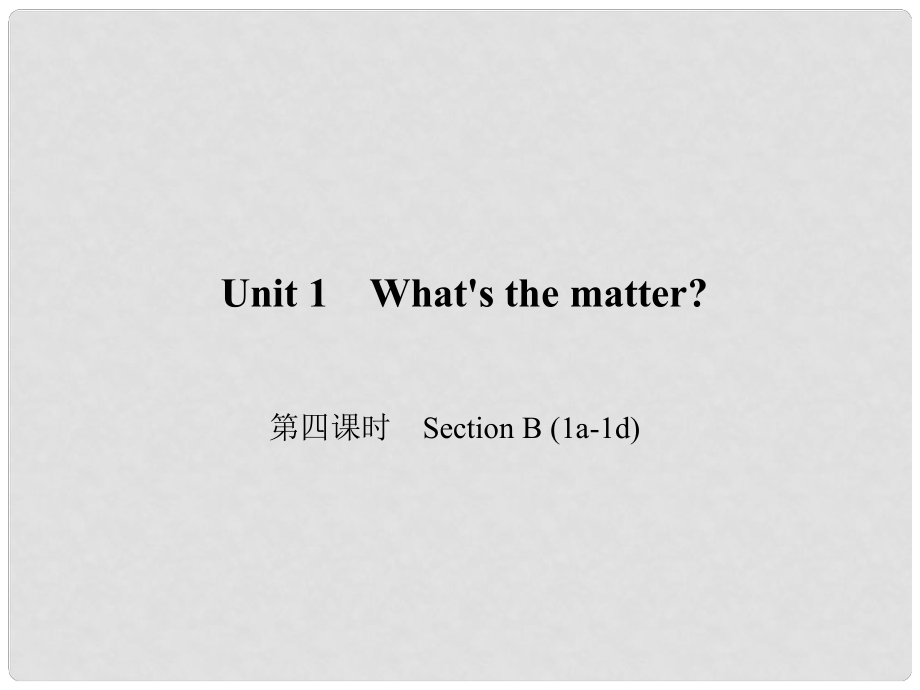 Unit 1 What's the matter?

第四课时 Section B (1a-1d)